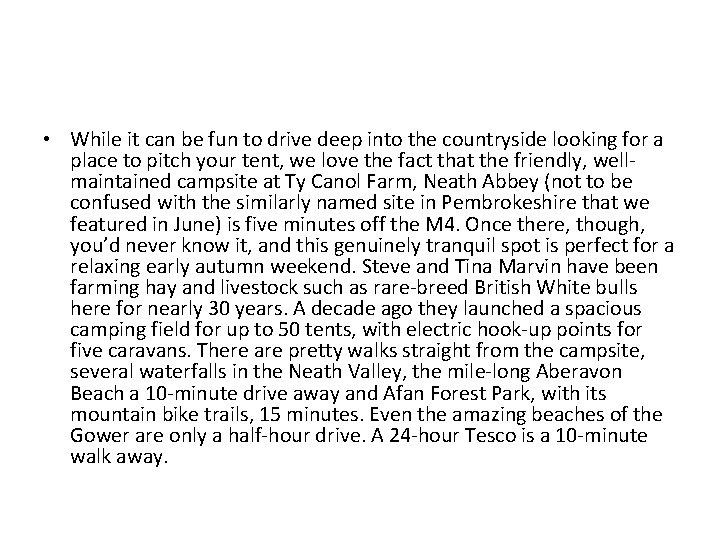 • While it can be fun to drive deep into the countryside looking for a place to pitch your tent, we love the fact that the friendly, well-maintained campsite at Ty Canol Farm, Neath Abbey (not to be confused with the similarly named site in Pembrokeshire that we featured in June) is five minutes off the M4. Once there, though, you'd never know it, and this genuinely tranquil spot is perfect for a relaxing early autumn weekend. Steve and Tina Marvin have been farming hay and livestock such as rare-breed British White bulls here for nearly 30 years. A decade ago they launched a spacious camping field for up to 50 tents, with electric hook-up points for five caravans. There are pretty walks straight from the campsite, several waterfalls in the Neath Valley, the mile-long Aberavon Beach a 10-minute drive away and Afan Forest Park, with its mountain bike trails, 15 minutes. Even the amazing beaches of the Gower are only a half-hour drive. A 24-hour Tesco is a 10-minute walk away.